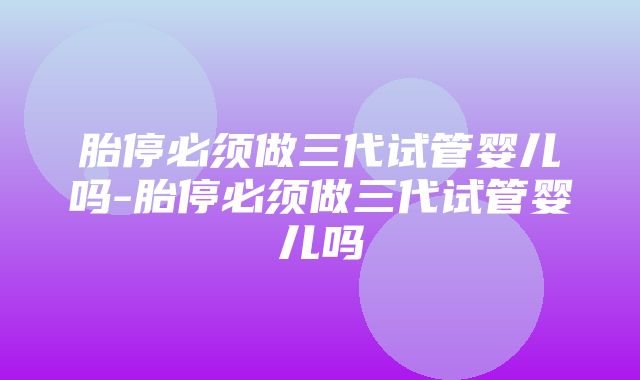 胎停必须做三代试管婴儿吗-胎停必须做三代试管婴儿吗